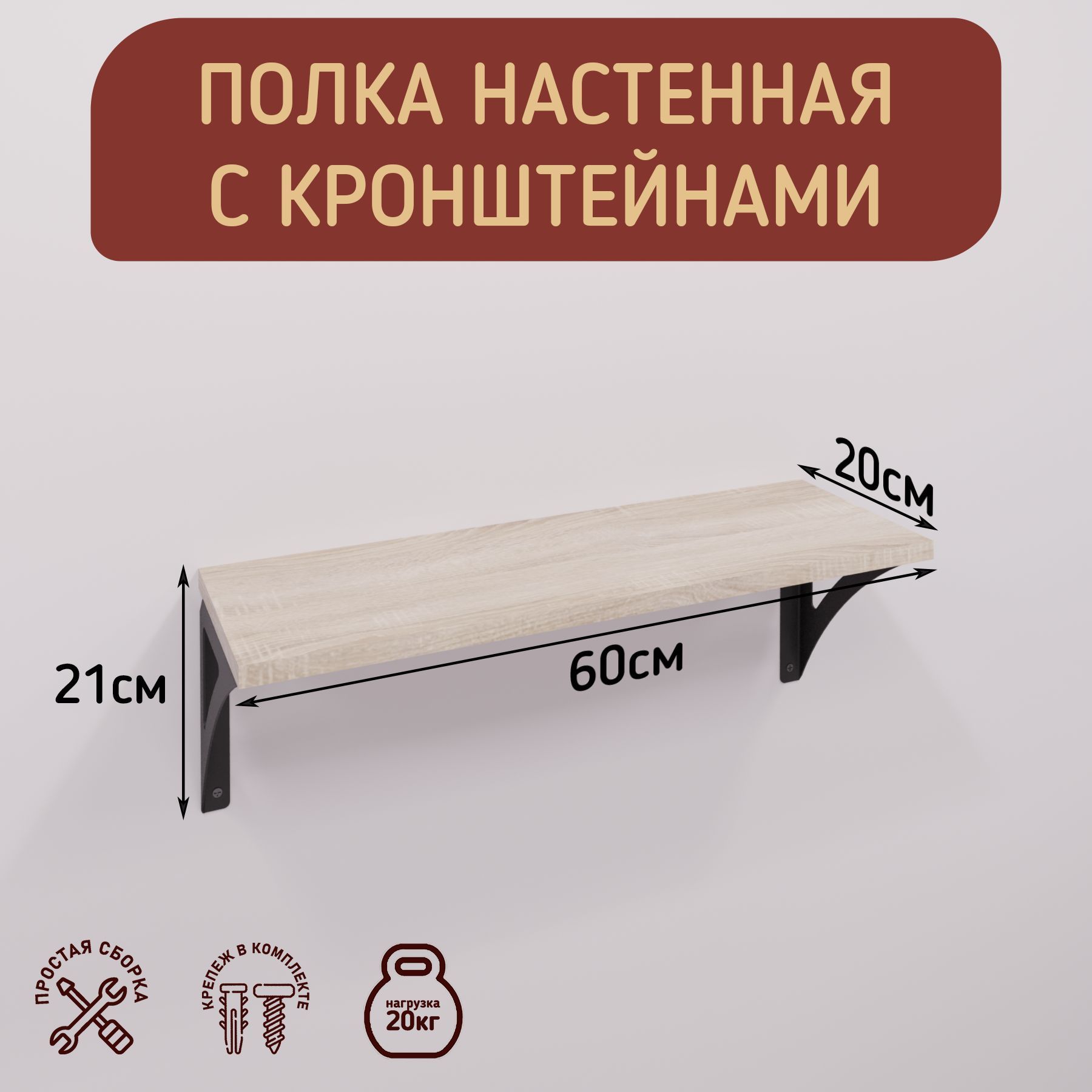 ПОЛКА НАСТЕННАЯ С КРОНШТЕЙНАМИ

20см

21см

60см

ПРОСТАЯ СБОРКА

КРЕПЕЖ В КОМПЛЕКТЕ

нагрузка 20кг